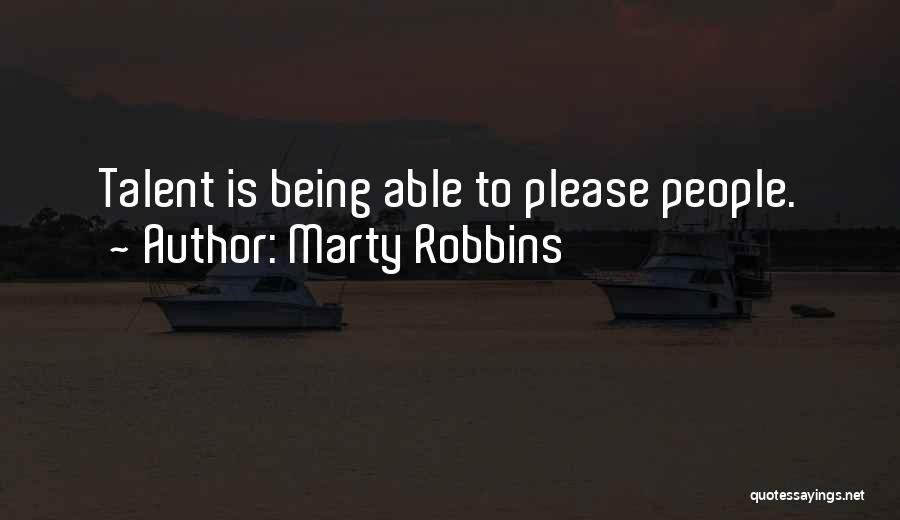 Talent is being able to please people.
~ Author: Marty Robbins

quotessayings.net